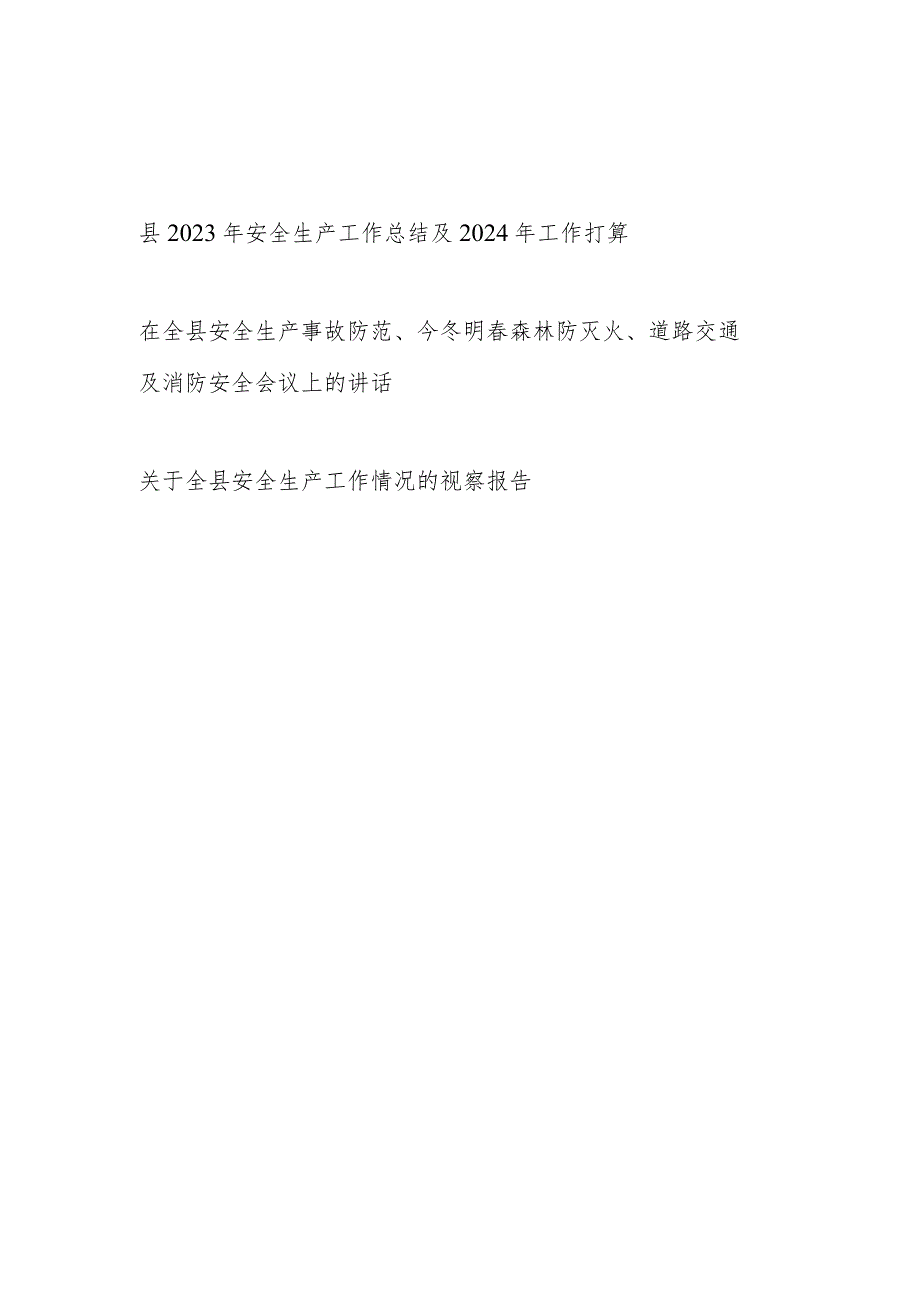 县2023年安全生产工作总结及2024年工作打算

在全县安全生产事故防范、今冬明春森林防灭火、道路交通及消防安全会议上的讲话

关于全县安全生产工作情况的视察报告